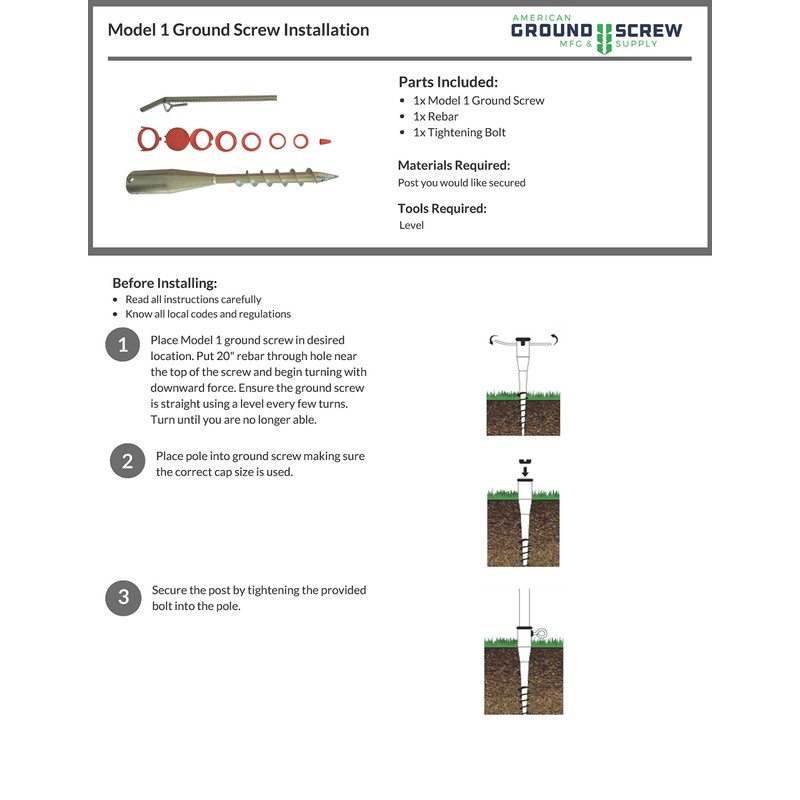 Model 1 Ground Screw Installation

AMERICAN GROUND SCREW MFG & SUPPLY

Parts Included:
- 1x Model 1 Ground Screw
- 1x Rebar
- 1x Tightening Bolt

Materials Required:
Post you would like secured

Tools Required:
Level

Before Installing:
- Read all instructions carefully
- Know all local codes and regulations

1 Place Model 1 ground screw in desired location. Put 20" rebar through hole near the top of the screw and begin turning with downward force. Ensure the ground screw is straight using a level every few turns. Turn until you are no longer able.

2 Place pole into ground screw making sure the correct cap size is used.

3 Secure the post by tightening the provided bolt into the pole.